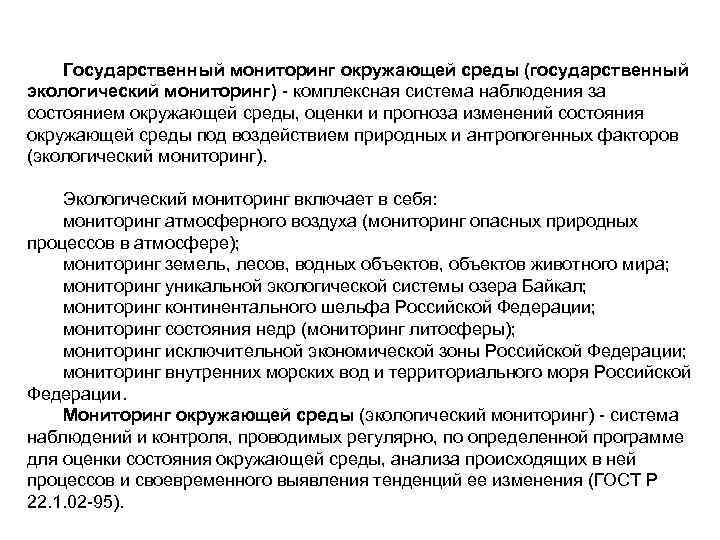 Государственный мониторинг окружающей среды (государственный экологический мониторинг) - комплексная система наблюдения за состоянием окружающей среды, оценки и прогноза изменений состояния окружающей среды под воздействием природных и антропогенных факторов (экологический мониторинг).

Экологический мониторинг включает в себя:
мониторинг атмосферного воздуха (мониторинг опасных природных процессов в атмосфере);
мониторинг земель, лесов, водных объектов, объектов животного мира;
мониторинг уникальной экологической системы озера Байкал;
мониторинг континентального шельфа Российской Федерации;
мониторинг состояния недр (мониторинг литосферы);
мониторинг исключительной экономической зоны Российской Федерации;
мониторинг внутренних морских вод и территориального моря Российской Федерации.
Мониторинг окружающей среды (экологический мониторинг) - система наблюдений и контроля, проводимых регулярно, по определенной программе для оценки состояния окружающей среды, анализа происходящих в ней процессов и своевременного выявления тенденций ее изменения (ГОСТ Р 22.1.02-95).